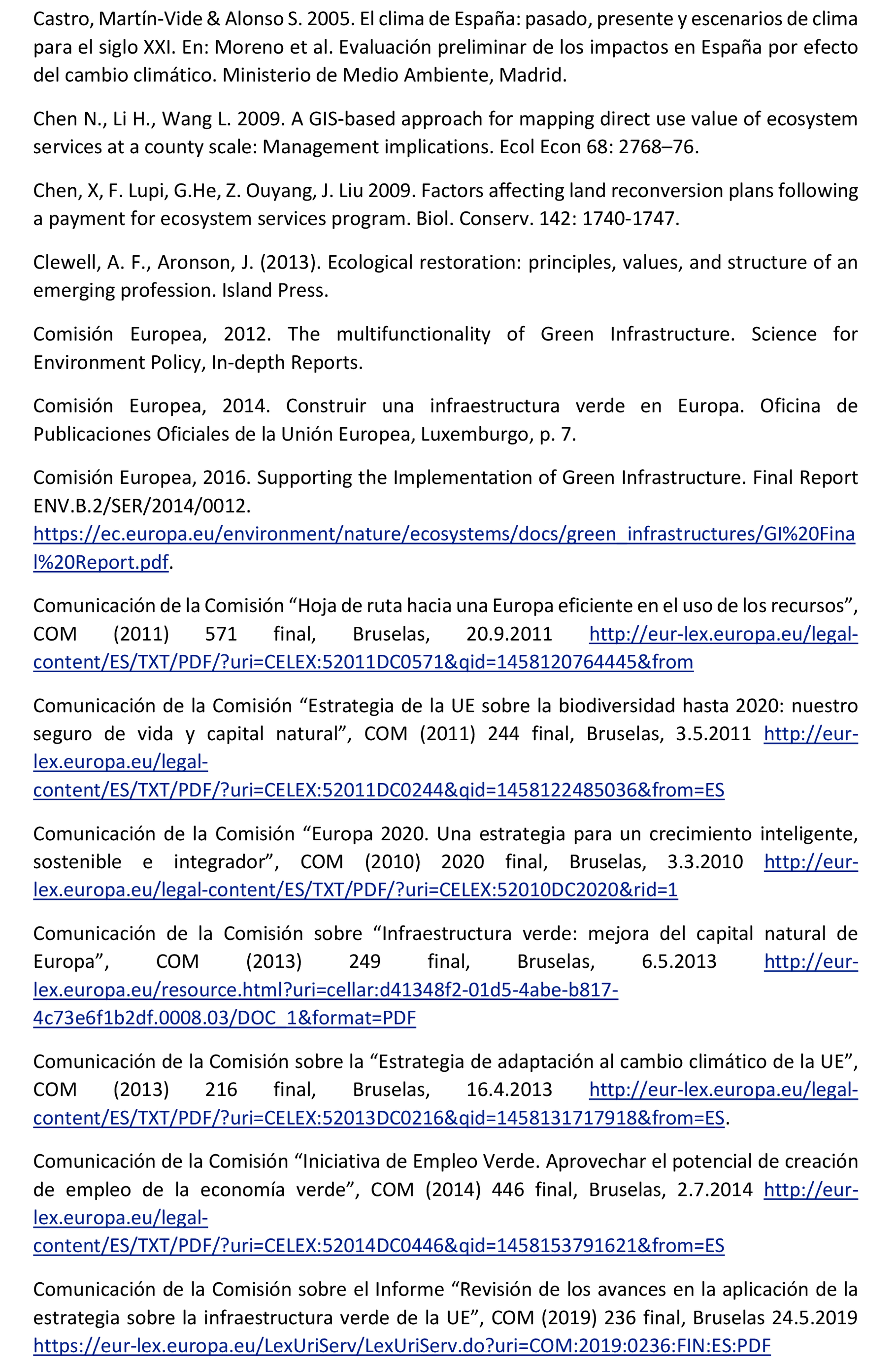 Castro, Martín-Vide & Alonso S. 2005. El clima de España: pasado, presente y escenarios de clima para el siglo XXI. En: Moreno et al. Evaluación preliminar de los impactos en España por efecto del cambio climático. Ministerio de Medio Ambiente, Madrid.

Chen N., Li H., Wang L. 2009. A GIS-based approach for mapping direct use value of ecosystem services at a county scale: Management implications. Ecol Econ 68: 2768–76.

Chen, X, F. Lupi, G.He, Z. Ouyang, J. Liu 2009. Factors affecting land reconversion plans following a payment for ecosystem services program. Biol. Conserv. 142: 1740-1747.

Clewell, A. F., Aronson, J. (2013). Ecological restoration: principles, values, and structure of an emerging profession. Island Press.

Comisión Europea, 2012. The multifunctionality of Green Infrastructure. Science for Environment Policy, In-depth Reports.

Comisión Europea, 2014. Construir una infraestructura verde en Europa. Oficina de Publicaciones Oficiales de la Unión Europea, Luxemburgo, p. 7.

Comisión Europea, 2016. Supporting the Implementation of Green Infrastructure. Final Report ENV.B.2/SER/2014/0012. https://ec.europa.eu/environment/nature/ecosystems/docs/green_infrastructures/GI%20Final%20Report.pdf.

Comunicación de la Comisión “Hoja de ruta hacia una Europa eficiente en el uso de los recursos”, COM (2011) 571 final, Bruselas, 20.9.2011 http://eur-lex.europa.eu/legal-content/ES/TXT/PDF/?uri=CELEX:52011DC0571&qid=1458120764445&from

Comunicación de la Comisión “Estrategia de la UE sobre la biodiversidad hasta 2020: nuestro seguro de vida y capital natural”, COM (2011) 244 final, Bruselas, 3.5.2011 http://eur-lex.europa.eu/legal-content/ES/TXT/PDF/?uri=CELEX:52011DC0244&qid=1458122485036&from=ES

Comunicación de la Comisión “Europa 2020. Una estrategia para un crecimiento inteligente, sostenible e integrador”, COM (2010) 2020 final, Bruselas, 3.3.2010 http://eur-lex.europa.eu/legal-content/ES/TXT/PDF/?uri=CELEX:52010DC2020&rid=1

Comunicación de la Comisión sobre “Infraestructura verde: mejora del capital natural de Europa”, COM (2013) 249 final, Bruselas, 6.5.2013 http://eur-lex.europa.eu/resource.html?uri=cellar:d41348f2-01d5-4abe-b817-4c73e6f1b2df.0008.03/DOC_1&format=PDF

Comunicación de la Comisión sobre la “Estrategia de adaptación al cambio climático de la UE”, COM (2013) 216 final, Bruselas, 16.4.2013 http://eur-lex.europa.eu/legal-content/ES/TXT/PDF/?uri=CELEX:52013DC0216&qid=1458131717918&from=ES.

Comunicación de la Comisión “Iniciativa de Empleo Verde. Aprovechar el potencial de creación de empleo de la economía verde”, COM (2014) 446 final, Bruselas, 2.7.2014 http://eur-lex.europa.eu/legal-content/ES/TXT/PDF/?uri=CELEX:52014DC0446&qid=1458153791621&from=ES

Comunicación de la Comisión sobre el Informe “Revisión de los avances en la aplicación de la estrategia sobre la infraestructura verde de la UE”, COM (2019) 236 final, Bruselas 24.5.2019 https://eur-lex.europa.eu/LexUriServ/LexUriServ.do?uri=COM:2019:0236:FIN:ES:PDF